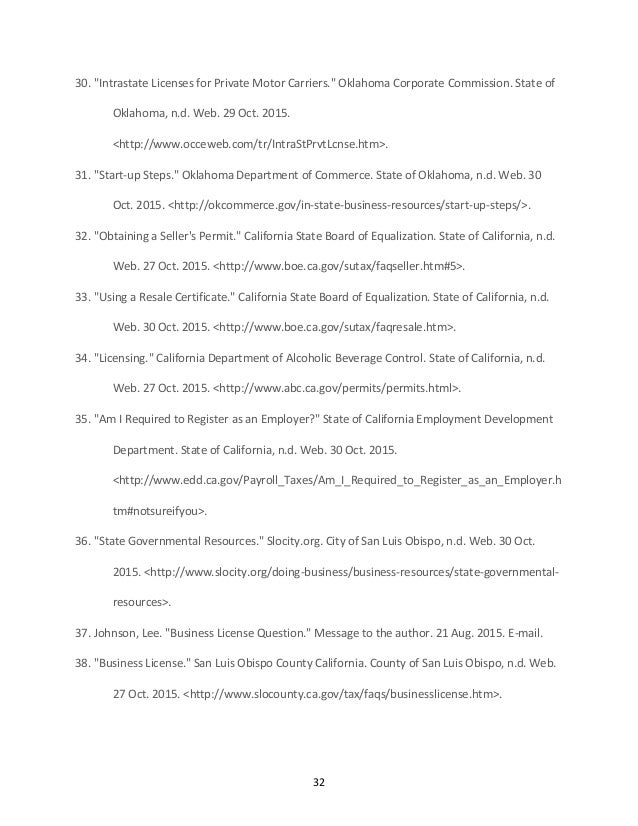 30. "Intrastate Licenses for Private Motor Carriers." Oklahoma Corporate Commission. State of Oklahoma, n.d. Web. 29 Oct. 2015. <http://www.occeweb.com/tr/IntraStPrvtLcnse.htm>.

31. "Start-up Steps." Oklahoma Department of Commerce. State of Oklahoma, n.d. Web. 30 Oct. 2015. <http://okcommerce.gov/in-state-business-resources/start-up-steps/>.

32. "Obtaining a Seller's Permit." California State Board of Equalization. State of California, n.d. Web. 27 Oct. 2015. <http://www.boe.ca.gov/sutax/faqseller.htm#5>.

33. "Using a Resale Certificate." California State Board of Equalization. State of California, n.d. Web. 30 Oct. 2015. <http://www.boe.ca.gov/sutax/faqresale.htm>.

34. "Licensing." California Department of Alcoholic Beverage Control. State of California, n.d. Web. 27 Oct. 2015. <http://www.abc.ca.gov/permits/permits.html>.

35. "Am I Required to Register as an Employer?" State of California Employment Development Department. State of California, n.d. Web. 30 Oct. 2015. <http://www.edd.ca.gov/Payroll_Taxes/Am_I_Required_to_Register_as_an_Employer.htm#notsureifyou>.

36. "State Governmental Resources." Slocity.org. City of San Luis Obispo, n.d. Web. 30 Oct. 2015. <http://www.slocity.org/doing-business/business-resources/state-governmental-resources>.

37. Johnson, Lee. "Business License Question." Message to the author. 21 Aug. 2015. E-mail.

38. "Business License." San Luis Obispo County California. County of San Luis Obispo, n.d. Web. 27 Oct. 2015. <http://www.slocounty.ca.gov/tax/faqs/businesslicense.htm>.

32